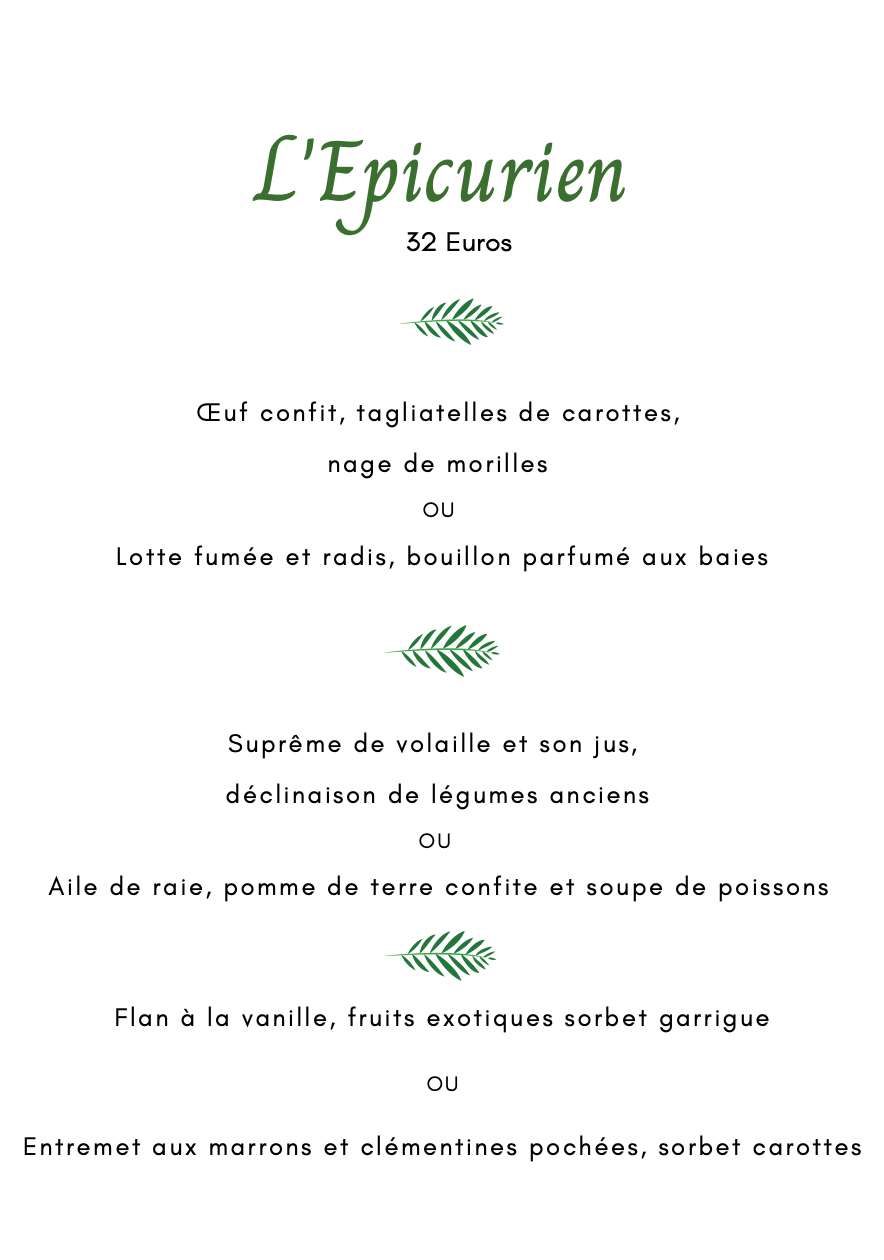 L'Epicurien
32 Euros

Œuf confit, tagliatelles de carottes,
nage de morilles
OU
Lotte fumée et radis, bouillon parfumé aux baies

Suprême de volaille et son jus,
déclinaison de légumes anciens
OU
Aile de raie, pomme de terre confite et soupe de poissons

Flan à la vanille, fruits exotiques sorbet garrigue

OU

Entremet aux marrons et clémentines pochées, sorbet carottes